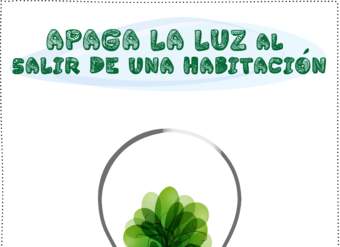 APAGA LA LUZ AL SALIR DE UNA HABITACIÓN